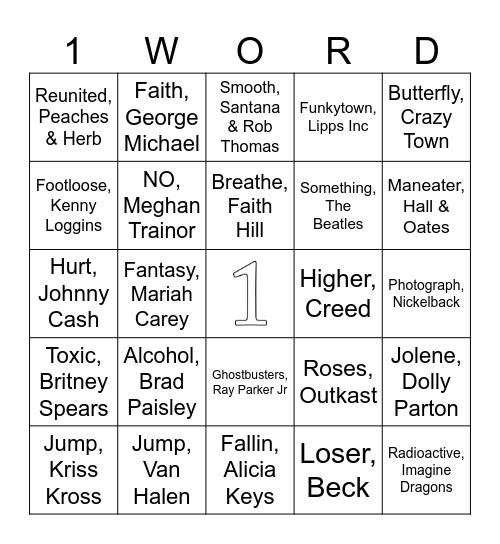 | 1 | W | O | R | D |
|---|---|---|---|---|
| Reunited, Peaches & Herb | Faith, George Michael | Smooth, Santana & Rob Thomas | Funkytown, Lipps Inc | Butterfly, Crazy Town |
| Footloose, Kenny Loggins | NO, Meghan Trainor | Breathe, Faith Hill | Something, The Beatles | Maneater, Hall & Oates |
| Hurt, Johnny Cash | Fantasy, Mariah Carey | 1 | Higher, Creed | Photograph, Nickelback |
| Toxic, Britney Spears | Alcohol, Brad Paisley | Ghostbusters, Ray Parker Jr | Roses, Outkast | Jolene, Dolly Parton |
| Jump, Kriss Kross | Jump, Van Halen | Fallin, Alicia Keys | Loser, Beck | Radioactive, Imagine Dragons |